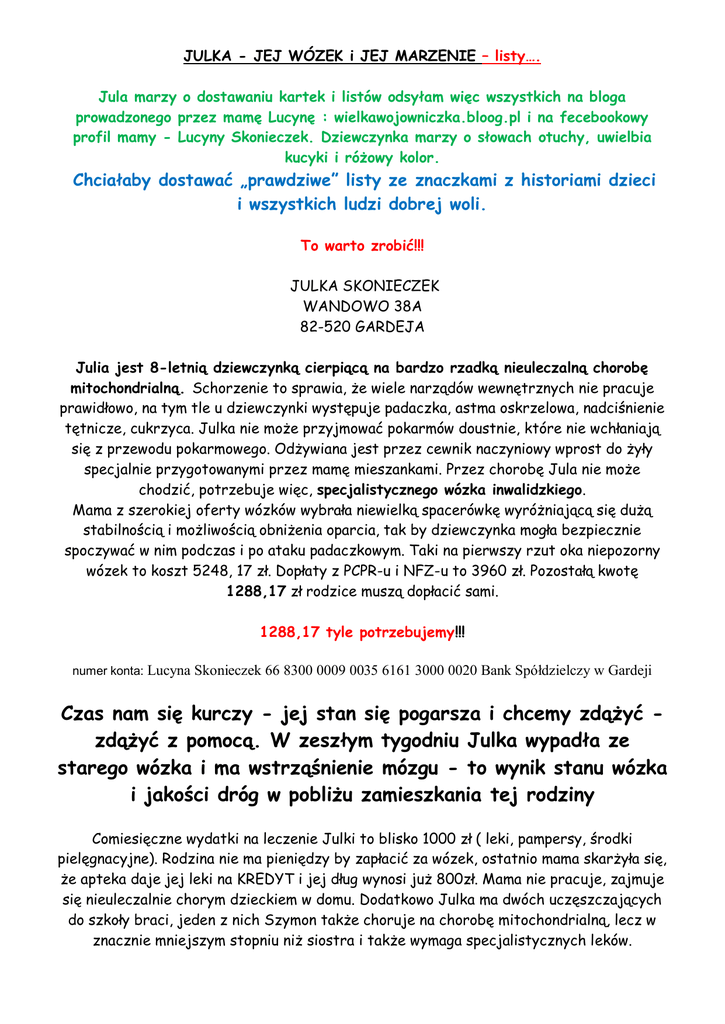 JULKA - JEJ WÓZEK i JEJ MARZENIE – listy….

Jula marzy o dostawaniu kartek i listów odsyłam więc wszystkich na bloga prowadzonego przez mamę Lucynę : wielkawojowniczka.bloog.pl i na fecebookowy profil mamy - Lucyny Skonieczek. Dziewczynka marzy o słowach otuchy, uwielbia kucyki i różowy kolor.

Chciałaby dostawać „prawdziwe" listy ze znaczkami z historiami dzieci i wszystkich ludzi dobrej woli.

To warto zrobić!!!

JULKA SKONIECZEK
WANDOWO 38A
82-520 GARDEJA

Julia jest 8-letnią dziewczynką cierpiącą na bardzo rzadką nieuleczalną chorobę mitochondrialną. Schorzenie to sprawia, że wiele narządów wewnętrznych nie pracuje prawidłowo, na tym tle u dziewczynki występuje padaczka, astma oskrzelowa, nadciśnienie tętnicze, cukrzyca. Julka nie może przyjmować pokarmów doustnie, które nie wchłaniają się z przewodu pokarmowego. Odżywiana jest przez cewnik naczyniowy wprost do żyły specjalnie przygotowanymi przez mamę mieszankami. Przez chorobę Jula nie może chodzić, potrzebuje więc, specjalistycznego wózka inwalidzkiego.
Mama z szerokiej oferty wózków wybrała niewielką spacerówkę wyróżniającą się dużą stabilnością i możliwością obniżenia oparcia, tak by dziewczynka mogła bezpiecznie spoczywać w nim podczas i po ataku padaczkowym. Taki na pierwszy rzut oka niepozorny wózek to koszt 5248, 17 zł. Dopłaty z PCPR-u i NFZ-u to 3960 zł. Pozostałą kwotę 1288,17 zł rodzice muszą dopłacić sami.

1288,17 tyle potrzebujemy!!!

numer konta: Lucyna Skonieczek 66 8300 0009 0035 6161 3000 0020 Bank Spółdzielczy w Gardeji

Czas nam się kurczy - jej stan się pogarsza i chcemy zdążyć - zdążyć z pomocą. W zeszłym tygodniu Julka wypadła ze starego wózka i ma wstrząśnienie mózgu - to wynik stanu wózka i jakości dróg w pobliżu zamieszkania tej rodziny

Comiesięczne wydatki na leczenie Julki to blisko 1000 zł ( leki, pampersy, środki pielęgnacyjne). Rodzina nie ma pieniędzy by zapłacić za wózek, ostatnio mama skarżyła się, że apteka daje jej leki na KREDYT i jej dług wynosi już 800zł. Mama nie pracuje, zajmuje się nieuleczalnie chorym dzieckiem w domu. Dodatkowo Julka ma dwóch uczęszczających do szkoły braci, jeden z nich Szymon także choruje na chorobę mitochondrialną, lecz w znacznie mniejszym stopniu niż siostra i także wymaga specjalistycznych leków.